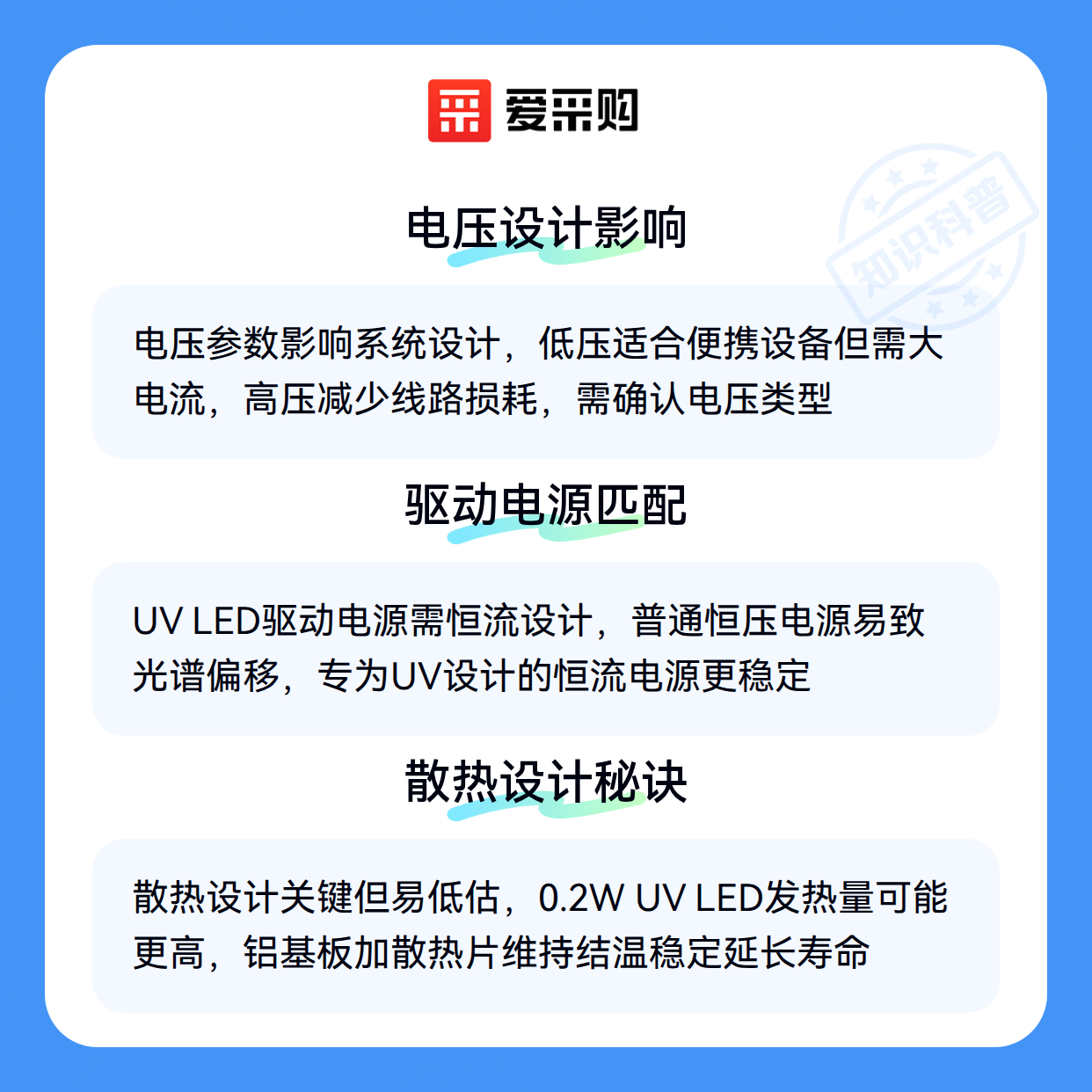 爱采购

电压设计影响

电压参数影响系统设计，低压适合便携设备但需大电流，高压减少线路损耗，需确认电压类型

驱动电源匹配

UV LED驱动电源需恒流设计，普通恒压电源易致光谱偏移，专为UV设计的恒流电源更稳定

散热设计秘诀

散热设计关键但易低估，0.2W UV LED发热量可能更高，铝基板加散热片维持结温稳定延长寿命

知识科普